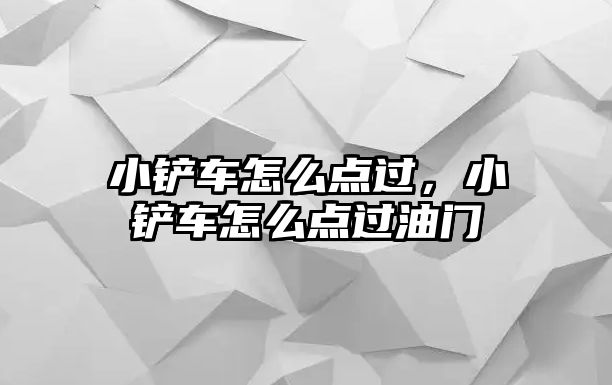 小铲车怎么点过，小铲车怎么点过油门